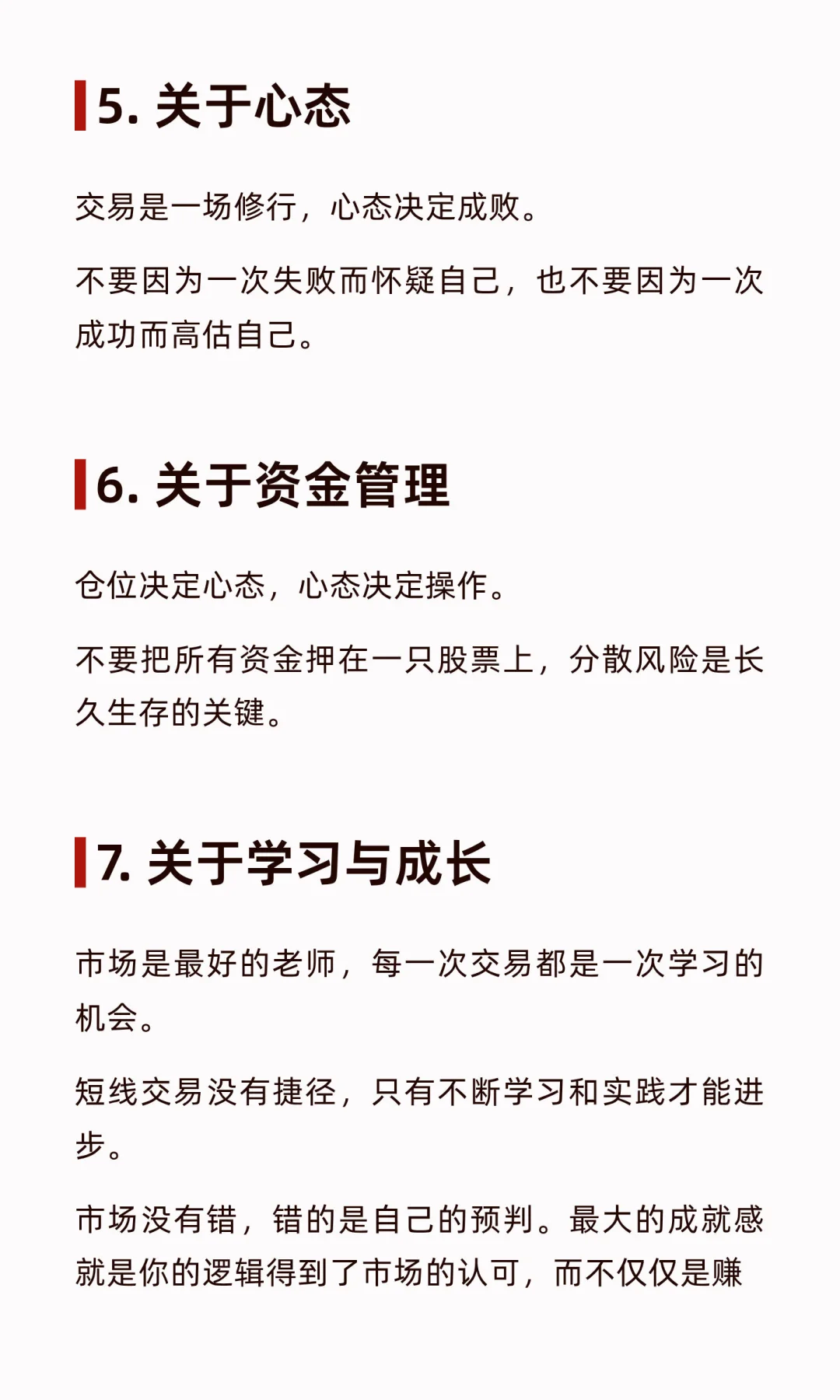 5. 关于心态

交易是一场修行，心态决定成败。

不要因为一次失败而怀疑自己，也不要因为一次成功而高估自己。

6. 关于资金管理

仓位决定心态，心态决定操作。

不要把所有资金押在一只股票上，分散风险是长久生存的关键。

7. 关于学习与成长

市场是最好的老师，每一次交易都是一次学习的机会。

短线交易没有捷径，只有不断学习和实践才能进步。

市场没有错，错的是自己的预判。最大的成就感就是你的逻辑得到了市场的认可，而不仅仅是赚